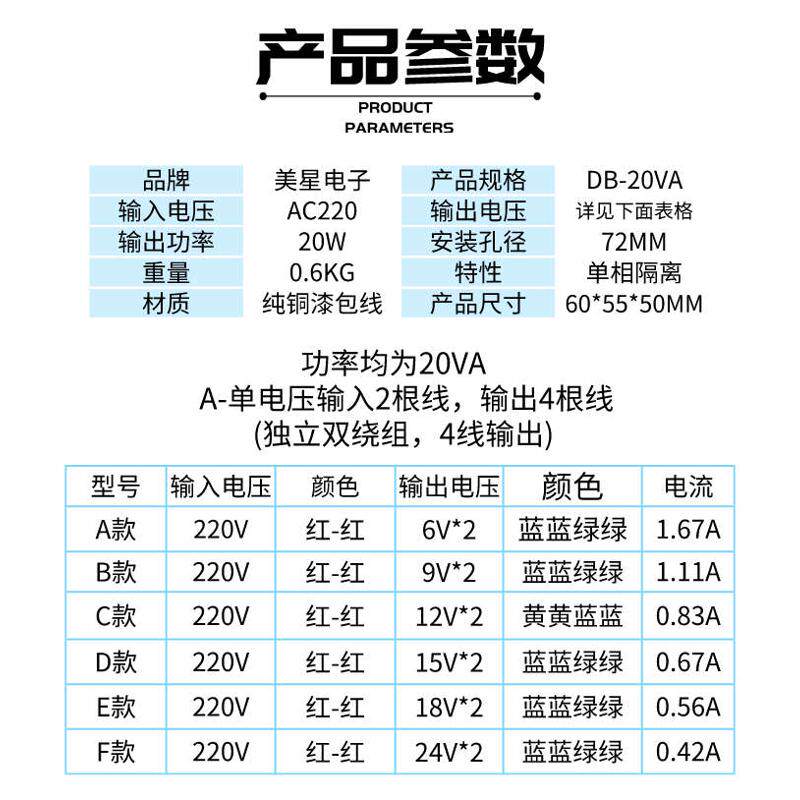 产品参数

PRODUCT PARAMETERS

| 品牌 | 美星电子 | 产品规格 | DB-20VA |
|---|---|---|---|
| 输入电压 | AC220 | 输出电压 | 详见下面表格 |
| 输出功率 | 20W | 安装孔径 | 72MM |
| 重量 | 0.6KG | 特性 | 单相隔离 |
| 材质 | 纯铜漆包线 | 产品尺寸 | 60*55*50MM |

功率均为20VA
A-单电压输入2根线，输出4根线
(独立双绕组，4线输出)

| 型号 | 输入电压 | 颜色 | 输出电压 | 颜色 | 电流 |
|---|---|---|---|---|---|
| A款 | 220V | 红-红 | 6V*2 | 蓝蓝绿绿 | 1.67A |
| B款 | 220V | 红-红 | 9V*2 | 蓝蓝绿绿 | 1.11A |
| C款 | 220V | 红-红 | 12V*2 | 黄黄蓝蓝 | 0.83A |
| D款 | 220V | 红-红 | 15V*2 | 蓝蓝绿绿 | 0.67A |
| E款 | 220V | 红-红 | 18V*2 | 蓝蓝绿绿 | 0.56A |
| F款 | 220V | 红-红 | 24V*2 | 蓝蓝绿绿 | 0.42A |